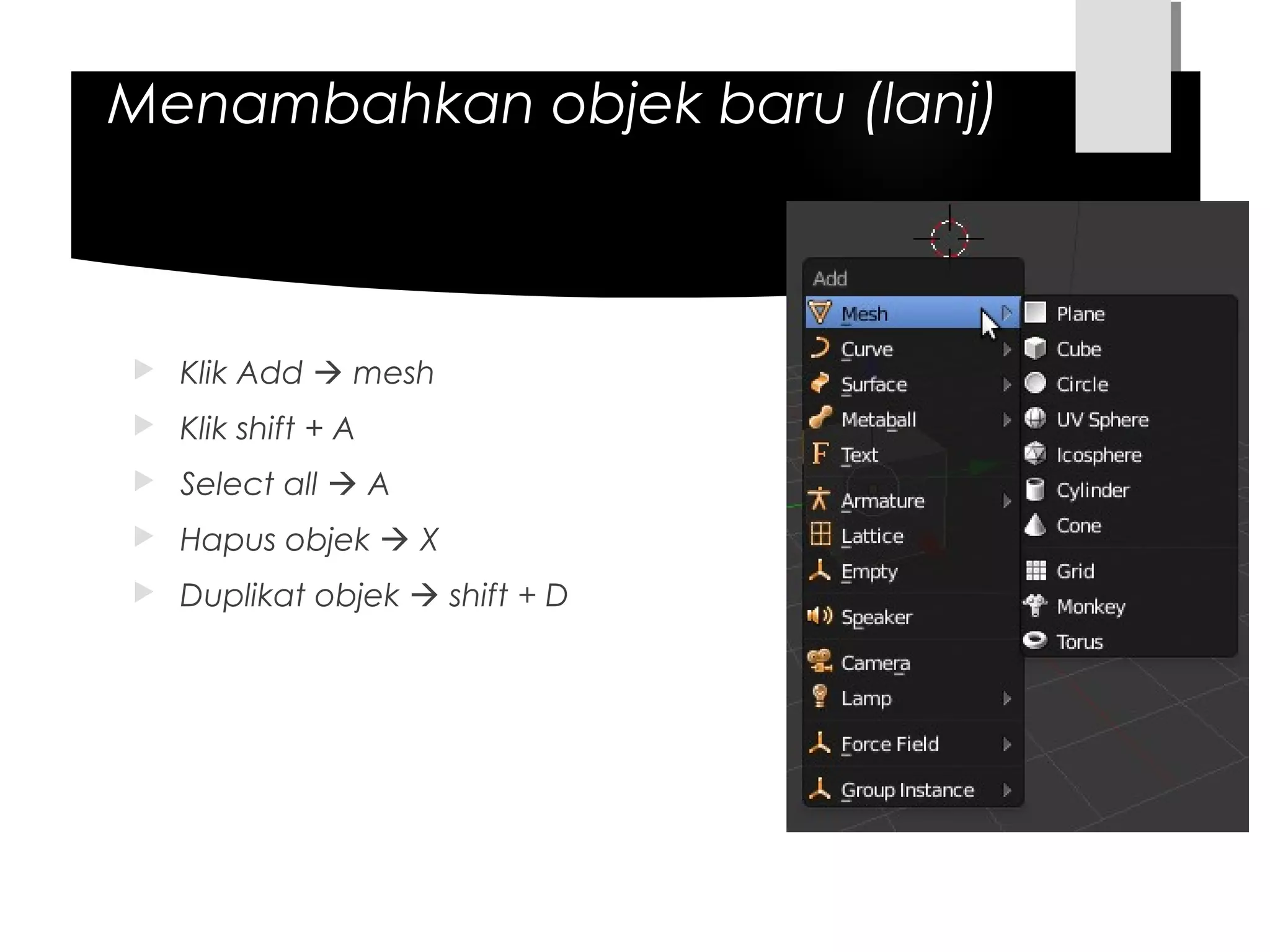 Menambahkan objek baru (lanj)

Klik Add → mesh

Klik shift + A

Select all → A

Hapus objek → X

Duplikat objek → shift + D

Add

Mesh

Curve

Surface

Metaball

Text

Armature

Lattice

Empty

Speaker

Camera

Lamp

Force Field

Group Instance

Plane

Cube

Circle

UV Sphere

Icosphere

Cylinder

Cone

Grid

Monkey

Torus